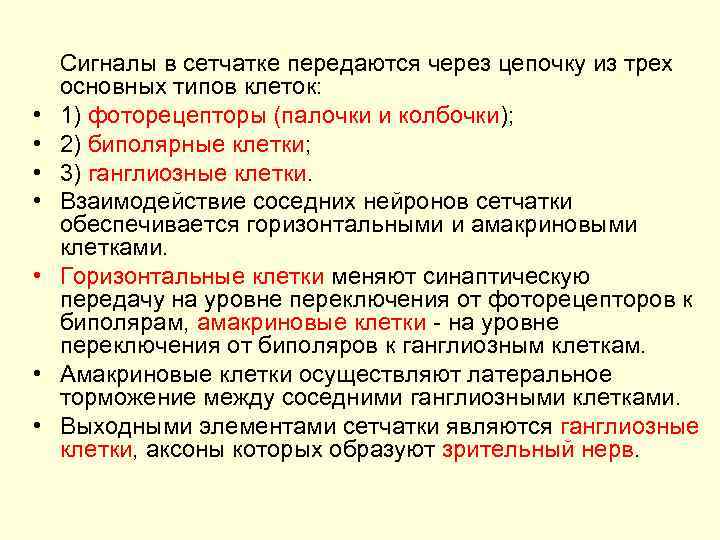 Сигналы в сетчатке передаются через цепочку из трех основных типов клеток:

• 1) фоторецепторы (палочки и колбочки);
• 2) биполярные клетки;
• 3) ганглиозные клетки.
• Взаимодействие соседних нейронов сетчатки обеспечивается горизонтальными и амакриновыми клетками.
• Горизонтальные клетки меняют синаптическую передачу на уровне переключения от фоторецепторов к биполярам, амакриновые клетки - на уровне переключения от биполяров к ганглиозным клеткам.
• Амакриновые клетки осуществляют латеральное торможение между соседними ганглиозными клетками.
• Выходными элементами сетчатки являются ганглиозные клетки, аксоны которых образуют зрительный нерв.